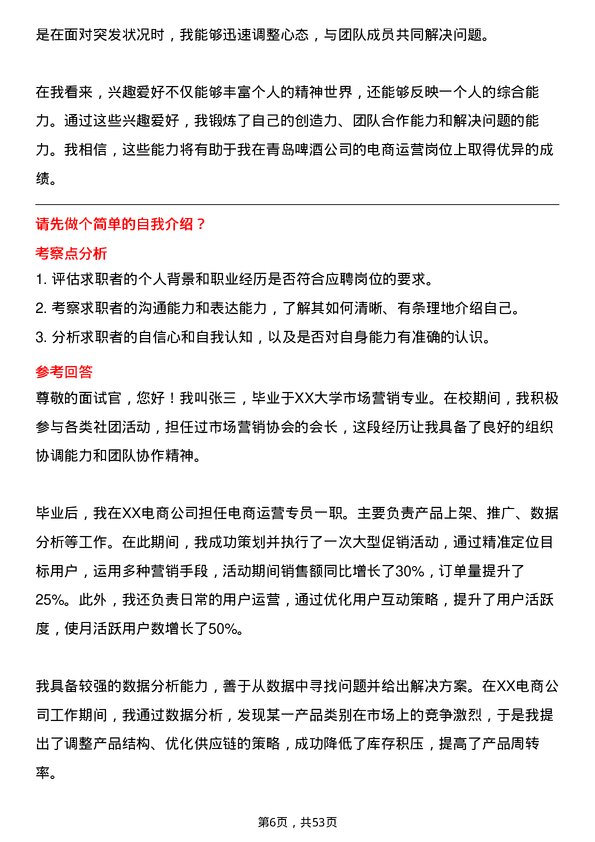 是在面对突发状况时，我能够迅速调整心态，与团队成员共同解决问题。

在我看来，兴趣爱好不仅能够丰富个人的精神世界，还能够反映一个人的综合能力。通过这些兴趣爱好，我锻炼了自己的创造力、团队合作能力和解决问题的能力。我相信，这些能力将有助于我在青岛啤酒公司的电商运营岗位上取得优异的成绩。

请先做个简单的自我介绍？

考察点分析

1. 评估求职者的个人背景和职业经历是否符合应聘岗位的要求。

2. 考察求职者的沟通能力和表达能力，了解其如何清晰、有条理地介绍自己。

3. 分析求职者的自信心和自我认知，以及是否对自身能力有准确的认识。

参考回答

尊敬的面试官，您好！我叫张三，毕业于XX大学市场营销专业。在校期间，我积极参与各类社团活动，担任过市场营销协会的会长，这段经历让我具备了良好的组织协调能力和团队协作精神。

毕业后，我在XX电商公司担任电商运营专员一职。主要负责产品上架、推广、数据分析等工作。在此期间，我成功策划并执行了一次大型促销活动，通过精准定位目标用户，运用多种营销手段，活动期间销售额同比增长了30%，订单量提升了25%。此外，我还负责日常的用户运营，通过优化用户互动策略，提升了用户活跃度，使月活跃用户数增长了50%。

我具备较强的数据分析能力，善于从数据中寻找问题并给出解决方案。在XX电商公司工作期间，我通过数据分析，发现某一产品类别在市场上的竞争激烈，于是我提出了调整产品结构、优化供应链的策略，成功降低了库存积压，提高了产品周转率。

第6页，共53页